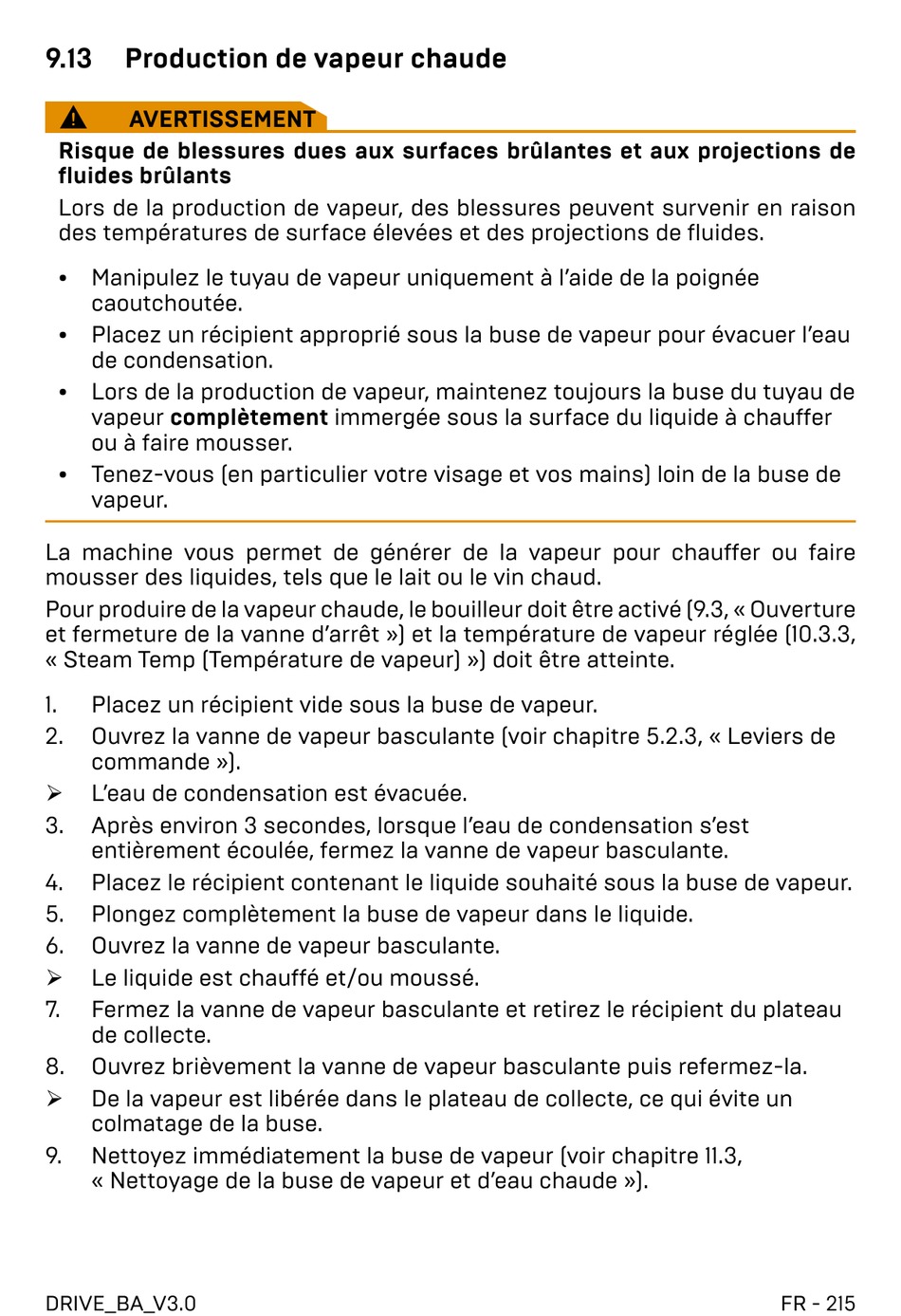 9.13 Production de vapeur chaude

AVERTISSEMENT

Risque de blessures dues aux surfaces brûlantes et aux projections de fluides brûlants

Lors de la production de vapeur, des blessures peuvent survenir en raison des températures de surface élevées et des projections de fluides.

• Manipulez le tuyau de vapeur uniquement à l'aide de la poignée caoutchoutée.
• Placez un récipient approprié sous la buse de vapeur pour évacuer l'eau de condensation.
• Lors de la production de vapeur, maintenez toujours la buse du tuyau de vapeur complètement immergée sous la surface du liquide à chauffer ou à faire mousser.
• Tenez-vous (en particulier votre visage et vos mains) loin de la buse de vapeur.

La machine vous permet de générer de la vapeur pour chauffer ou faire mousser des liquides, tels que le lait ou le vin chaud.

Pour produire de la vapeur chaude, le bouilleur doit être activé (9.3, « Ouverture et fermeture de la vanne d'arrêt ») et la température de vapeur réglée (10.3.3, « Steam Temp (Température de vapeur) ») doit être atteinte.

1. Placez un récipient vide sous la buse de vapeur.
2. Ouvrez la vanne de vapeur basculante (voir chapitre 5.2.3, « Leviers de commande »).
➢ L'eau de condensation est évacuée.
3. Après environ 3 secondes, lorsque l'eau de condensation s'est entièrement écoulée, fermez la vanne de vapeur basculante.
4. Placez le récipient contenant le liquide souhaité sous la buse de vapeur.
5. Plongez complètement la buse de vapeur dans le liquide.
6. Ouvrez la vanne de vapeur basculante.
➢ Le liquide est chauffé et/ou moussé.
7. Fermez la vanne de vapeur basculante et retirez le récipient du plateau de collecte.
8. Ouvrez brièvement la vanne de vapeur basculante puis refermez-la.
➢ De la vapeur est libérée dans le plateau de collecte, ce qui évite un colmatage de la buse.
9. Nettoyez immédiatement la buse de vapeur (voir chapitre 11.3, « Nettoyage de la buse de vapeur et d'eau chaude »).

DRIVE_BA_V3.0

FR - 215